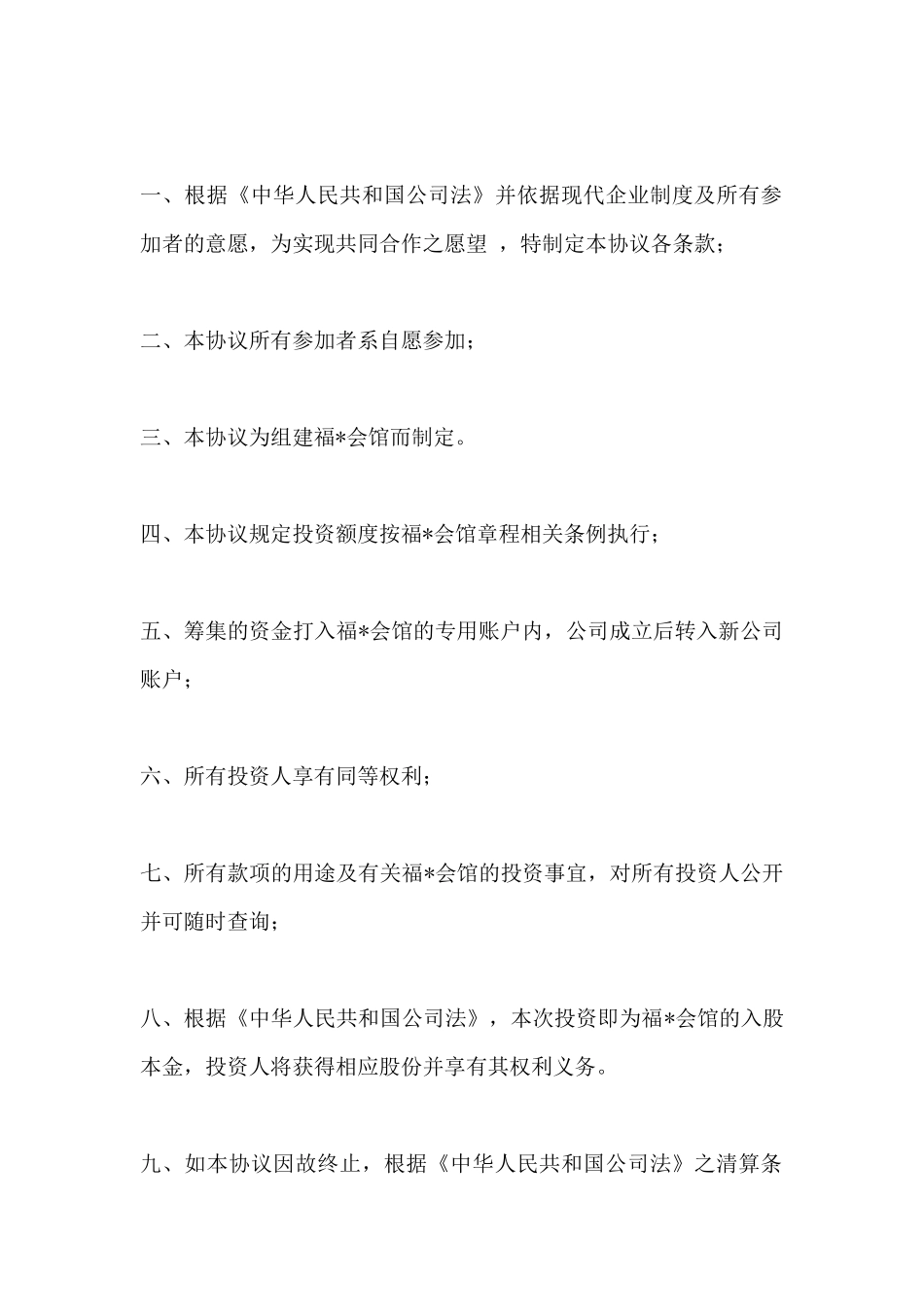 一、根据《中华人民共和国公司法》并依据现代企业制度及所有参加者的意愿，为实现共同合作之愿望 ，特制定本协议各条款；

二、本协议所有参加者系自愿参加；

三、本协议为组建福*会馆而制定。

四、本协议规定投资额度按福*会馆章程相关条例执行；

五、筹集的资金打入福*会馆的专用账户内，公司成立后转入新公司账户；

六、所有投资人享有同等权利；

七、所有款项的用途及有关福*会馆的投资事宜，对所有投资人公开并可随时查询；

八、根据《中华人民共和国公司法》，本次投资即为福*会馆的入股本金，投资人将获得相应股份并享有其权利义务。

九、如本协议因故终止，根据《中华人民共和国公司法》之清算条